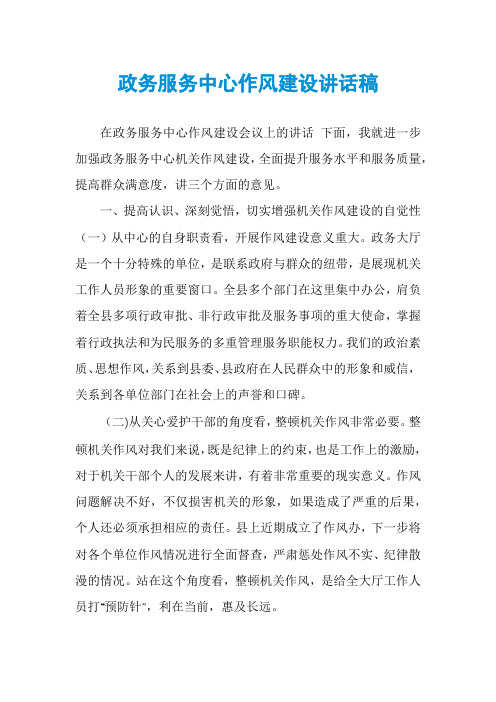 政务服务中心作风建设讲话稿

在政务服务中心作风建设会议上的讲话 下面，我就进一步加强政务服务中心机关作风建设，全面提升服务水平和服务质量，提高群众满意度，讲三个方面的意见。

一、提高认识、深刻觉悟，切实增强机关作风建设的自觉性（一）从中心的自身职责看，开展作风建设意义重大。政务大厅是一个十分特殊的单位，是联系政府与群众的纽带，是展现机关工作人员形象的重要窗口。全县多个部门在这里集中办公，肩负着全县多项行政审批、非行政审批及服务事项的重大使命，掌握着行政执法和为民服务的多重管理服务职能权力。我们的政治素质、思想作风，关系到县委、县政府在人民群众中的形象和威信，关系到各单位部门在社会上的声誉和口碑。

(二)从关心爱护干部的角度看，整顿机关作风非常必要。整顿机关作风对我们来说，既是纪律上的约束，也是工作上的激励，对于机关干部个人的发展来讲，有着非常重要的现实意义。作风问题解决不好，不仅损害机关的形象，如果造成了严重的后果，个人还必须承担相应的责任。县上近期成立了作风办，下一步将对各个单位作风情况进行全面督查，严肃惩处作风不实、纪律散漫的情况。站在这个角度看，整顿机关作风，是给全大厅工作人员打“预防针”，利在当前，惠及长远。